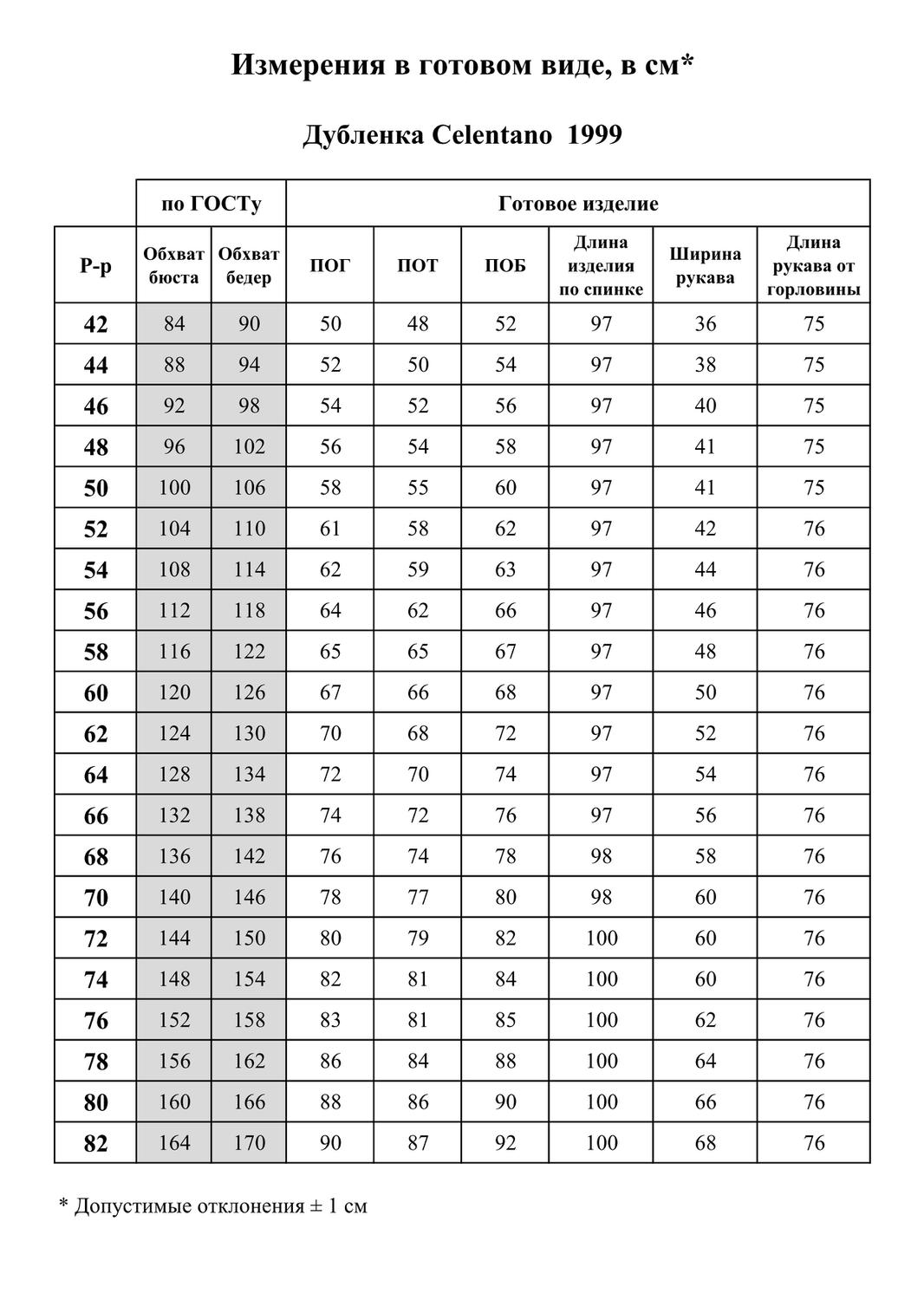 Измерения в готовом виде, в см*

Дубленка Celentano 1999

| | по ГОСТу | | Готовое изделие | | | | | |
|---|---|---|---|---|---|---|---|---|
| Р-р | Обхват бюста | Обхват бедер | ПОГ | ПОТ | ПОБ | Длина изделия по спинке | Ширина рукава | Длина рукава от горловины |
| 42 | 84 | 90 | 50 | 48 | 52 | 97 | 36 | 75 |
| 44 | 88 | 94 | 52 | 50 | 54 | 97 | 38 | 75 |
| 46 | 92 | 98 | 54 | 52 | 56 | 97 | 40 | 75 |
| 48 | 96 | 102 | 56 | 54 | 58 | 97 | 41 | 75 |
| 50 | 100 | 106 | 58 | 55 | 60 | 97 | 41 | 75 |
| 52 | 104 | 110 | 61 | 58 | 62 | 97 | 42 | 76 |
| 54 | 108 | 114 | 62 | 59 | 63 | 97 | 44 | 76 |
| 56 | 112 | 118 | 64 | 62 | 66 | 97 | 46 | 76 |
| 58 | 116 | 122 | 65 | 65 | 67 | 97 | 48 | 76 |
| 60 | 120 | 126 | 67 | 66 | 68 | 97 | 50 | 76 |
| 62 | 124 | 130 | 70 | 68 | 72 | 97 | 52 | 76 |
| 64 | 128 | 134 | 72 | 70 | 74 | 97 | 54 | 76 |
| 66 | 132 | 138 | 74 | 72 | 76 | 97 | 56 | 76 |
| 68 | 136 | 142 | 76 | 74 | 78 | 98 | 58 | 76 |
| 70 | 140 | 146 | 78 | 77 | 80 | 98 | 60 | 76 |
| 72 | 144 | 150 | 80 | 79 | 82 | 100 | 60 | 76 |
| 74 | 148 | 154 | 82 | 81 | 84 | 100 | 60 | 76 |
| 76 | 152 | 158 | 83 | 81 | 85 | 100 | 62 | 76 |
| 78 | 156 | 162 | 86 | 84 | 88 | 100 | 64 | 76 |
| 80 | 160 | 166 | 88 | 86 | 90 | 100 | 66 | 76 |
| 82 | 164 | 170 | 90 | 87 | 92 | 100 | 68 | 76 |

* Допустимые отклонения ± 1 см